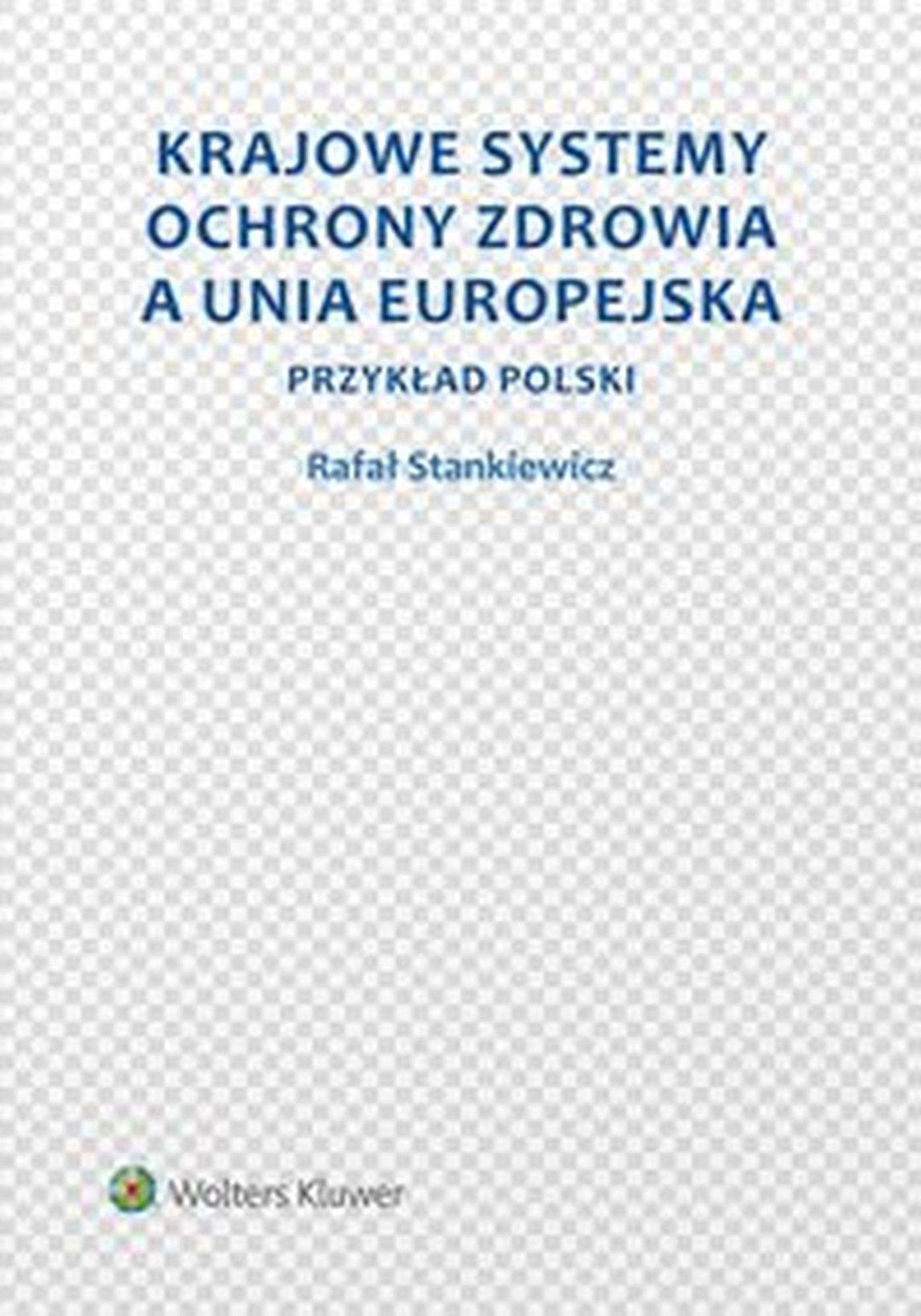 KRAJOWE SYSTEMY OCHRONY ZDROWIA A UNIA EUROPEJSKA

PRZYKŁAD POLSKI

Rafał Stankiewicz

Wolters Kluwer